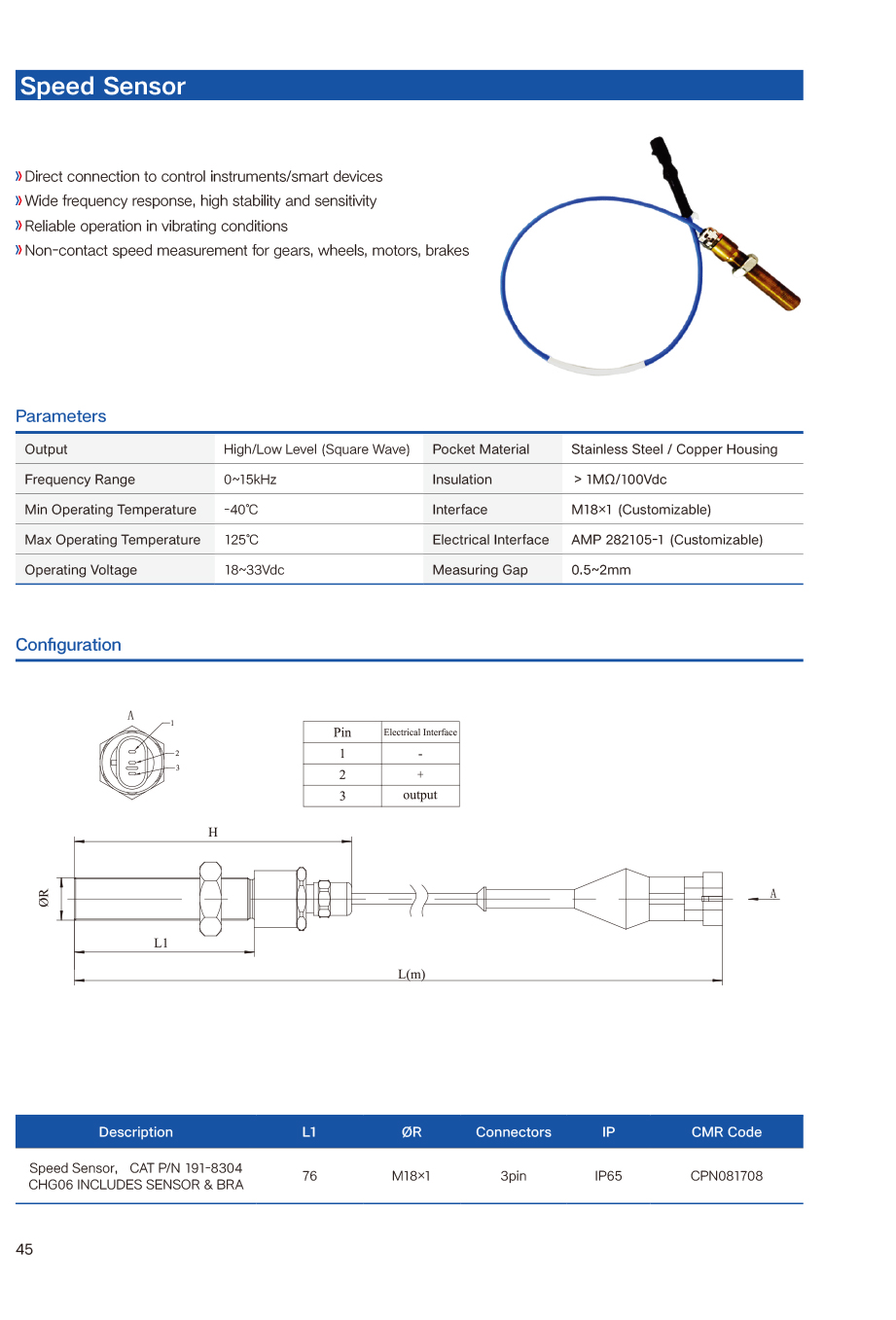 Speed Sensor

» Direct connection to control instruments/smart devices
» Wide frequency response, high stability and sensitivity
» Reliable operation in vibrating conditions
» Non-contact speed measurement for gears, wheels, motors, brakes

Parameters

| Output | High/Low Level (Square Wave) | Pocket Material | Stainless Steel / Copper Housing |
|---|---|---|---|
| Frequency Range | 0~15kHz | Insulation | > 1MΩ/100Vdc |
| Min Operating Temperature | -40℃ | Interface | M18×1 (Customizable) |
| Max Operating Temperature | 125℃ | Electrical Interface | AMP 282105-1 (Customizable) |
| Operating Voltage | 18~33Vdc | Measuring Gap | 0.5~2mm |

Configuration

A
1
2
3

| Pin | Electrical Interface |
|---|---|
| 1 | - |
| 2 | + |
| 3 | output |

H
ØR
L1
L(m)
A

| Description | L1 | ØR | Connectors | IP | CMR Code |
|---|---|---|---|---|---|
| Speed Sensor, CAT P/N 191-8304 CHG06 INCLUDES SENSOR & BRA | 76 | M18×1 | 3pin | IP65 | CPN081708 |

45